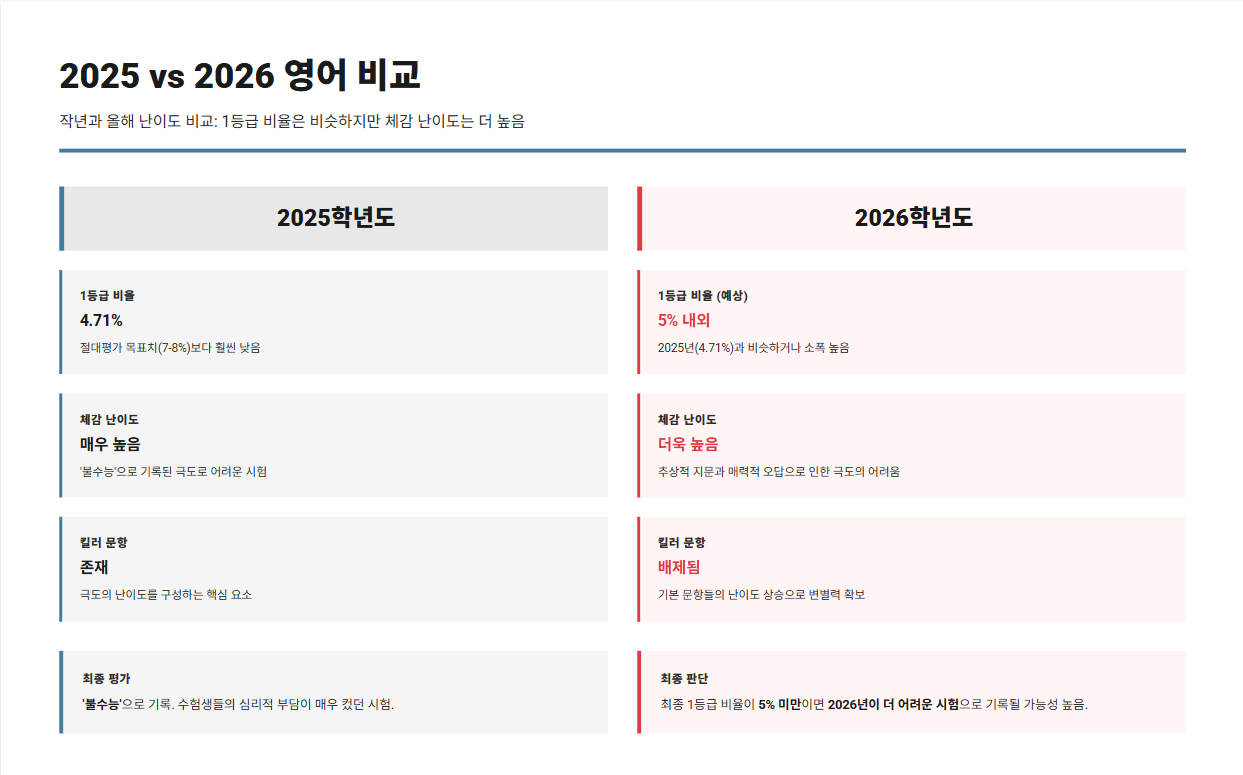 2025 vs 2026 영어 비교

작년과 올해 난이도 비교: 1등급 비율은 비슷하지만 체감 난이도는 더 높음

2025학년도

1등급 비율

4.71%

절대평가 목표치(7-8%)보다 훨씬 낮음

체감 난이도

매우 높음

'불수능'으로 기록된 극도로 어려운 시험

킬러 문항

존재

극도의 난이도를 구성하는 핵심 요소

최종 평가

'불수능'으로 기록. 수험생들의 심리적 부담이 매우 컸던 시험.

2026학년도

1등급 비율 (예상)

5% 내외

2025년(4.71%)과 비슷하거나 소폭 높음

체감 난이도

더욱 높음

추상적 지문과 매력적 오답으로 인한 극도의 어려움

킬러 문항

배제됨

기본 문항들의 난이도 상승으로 변별력 확보

최종 판단

최종 1등급 비율이 5% 미만이면 2026년이 더 어려운 시험으로 기록될 가능성 높음.